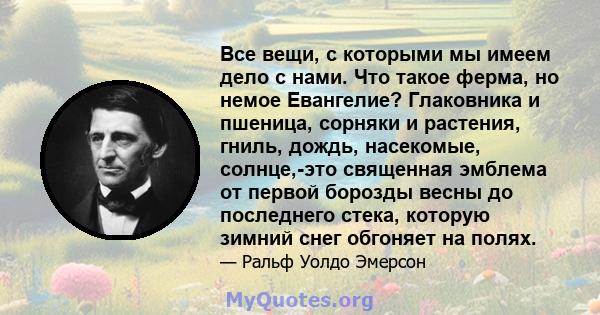 Все вещи, с которыми мы имеем дело с нами. Что такое ферма, но немое Евангелие? Глаковника и пшеница, сорняки и растения, гниль, дождь, насекомые, солнце,-это священная эмблема от первой борозды весны до последнего стека, которую зимний снег обгоняет на полях.

— Ральф Уолдо Эмерсон

MyQuotes.org